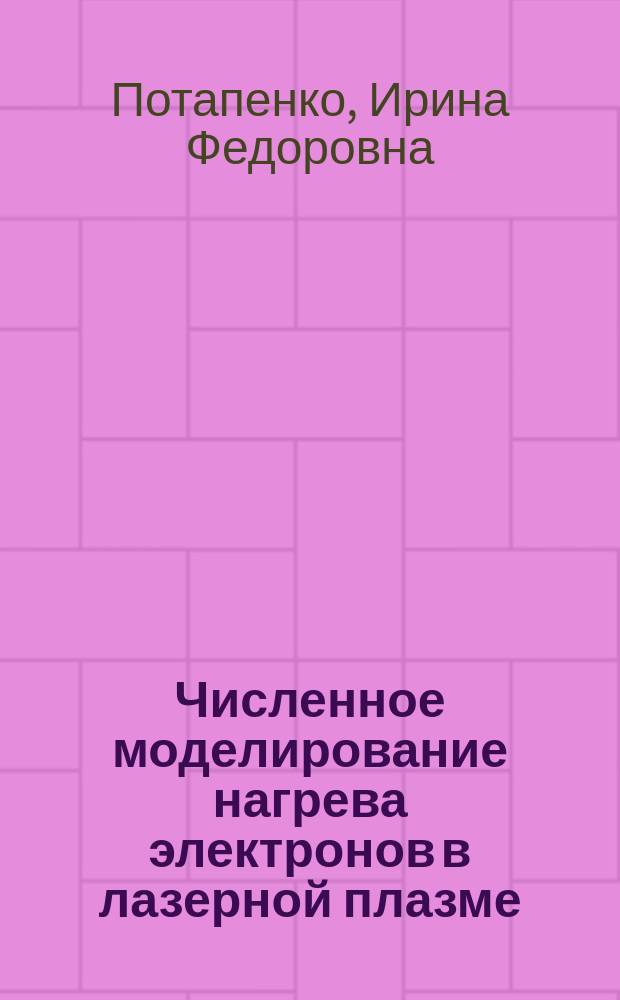 Потапенко, Ирина Федоровна

Численное моделирование нагрева электронов в лазерной плазме